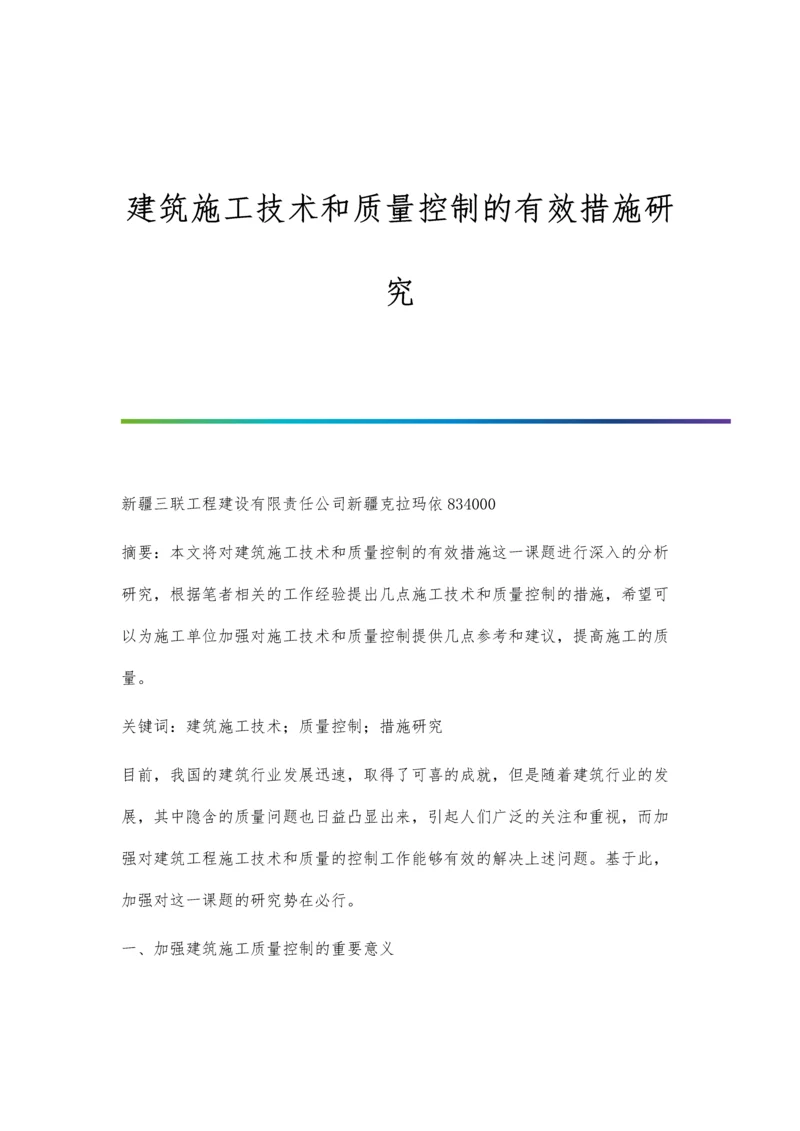 建筑施工技术和质量控制的有效措施研究

新疆三联工程建设有限责任公司新疆克拉玛依 834000

摘要：本文将对建筑施工技术和质量控制的有效措施这一课题进行深入的分析研究，根据笔者相关的工作经验提出几点施工技术和质量控制的措施，希望可以为施工单位加强对施工技术和质量控制提供几点参考和建议，提高施工的质量。

关键词：建筑施工技术；质量控制；措施研究

目前，我国的建筑行业发展迅速，取得了可喜的成就，但是随着建筑行业的发展，其中隐含的质量问题也日益凸显出来，引起人们广泛的关注和重视，而加强对建筑工程施工技术和质量的控制工作能够有效的解决上述问题。基于此，加强对这一课题的研究势在必行。

一、加强建筑施工质量控制的重要意义